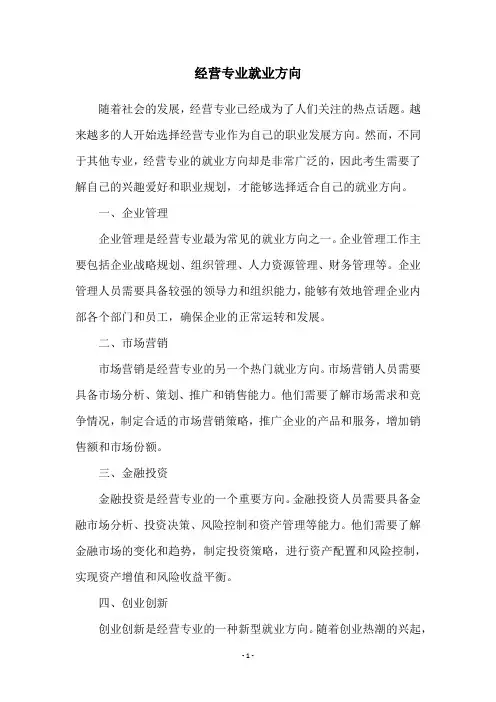 经营专业就业方向

随着社会的发展，经营专业已经成为了人们关注的热点话题。越来越多的人开始选择经营专业作为自己的职业发展方向。然而，不同于其他专业，经营专业的就业方向却是非常广泛的，因此考生需要了解自己的兴趣爱好和职业规划，才能够选择适合自己的就业方向。

一、企业管理

企业管理是经营专业最为常见的就业方向之一。企业管理工作主要包括企业战略规划、组织管理、人力资源管理、财务管理等。企业管理人员需要具备较强的领导力和组织能力，能够有效地管理企业内部各个部门和员工，确保企业的正常运转和发展。

二、市场营销

市场营销是经营专业的另一个热门就业方向。市场营销人员需要具备市场分析、策划、推广和销售能力。他们需要了解市场需求和竞争情况，制定合适的市场营销策略，推广企业的产品和服务，增加销售额和市场份额。

三、金融投资

金融投资是经营专业的一个重要方向。金融投资人员需要具备金融市场分析、投资决策、风险控制和资产管理等能力。他们需要了解金融市场的变化和趋势，制定投资策略，进行资产配置和风险控制，实现资产增值和风险收益平衡。

四、创业创新

创业创新是经营专业的一种新型就业方向。随着创业热潮的兴起，

- 1 -